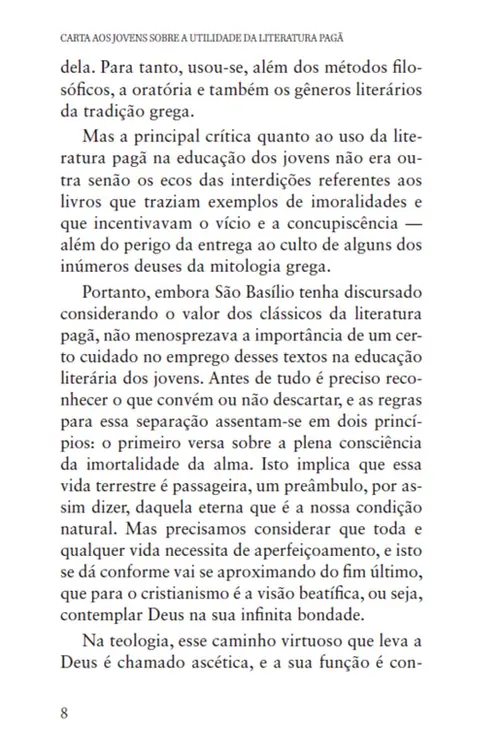 CARTA AOS JOVENS SOBRE A UTILIDADE DA LITERATURA PAGÃ

dela. Para tanto, usou-se, além dos métodos filosóficos, a oratória e também os gêneros literários da tradição grega.

Mas a principal crítica quanto ao uso da literatura pagã na educação dos jovens não era outra senão os ecos das interdições referentes aos livros que traziam exemplos de imoralidades e que incentivavam o vício e a concupiscência — além do perigo da entrega ao culto de alguns dos inúmeros deuses da mitologia grega.

Portanto, embora São Basílio tenha discursado considerando o valor dos clássicos da literatura pagã, não menosprezava a importância de um certo cuidado no emprego desses textos na educação literária dos jovens. Antes de tudo é preciso reconhecer o que convém ou não descartar, e as regras para essa separação assentam-se em dois princípios: o primeiro versa sobre a plena consciência da imortalidade da alma. Isto implica que essa vida terrestre é passageira, um preâmbulo, por assim dizer, daquela eterna que é a nossa condição natural. Mas precisamos considerar que toda e qualquer vida necessita de aperfeiçoamento, e isto se dá conforme vai se aproximando do fim último, que para o cristianismo é a visão beatífica, ou seja, contemplar Deus na sua infinita bondade.

Na teologia, esse caminho virtuoso que leva a Deus é chamado ascética, e a sua função é con-

8